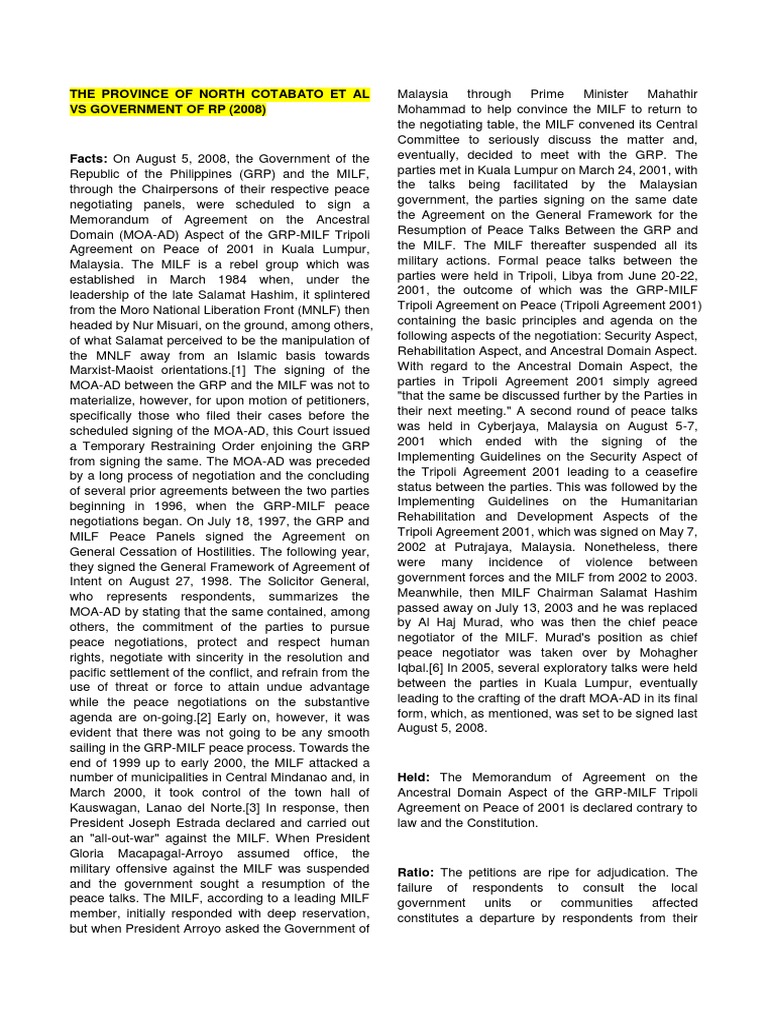 THE PROVINCE OF NORTH COTABATO ET AL VS GOVERNMENT OF RP (2008)

Facts: On August 5, 2008, the Government of the Republic of the Philippines (GRP) and the MILF, through the Chairpersons of their respective peace negotiating panels, were scheduled to sign a Memorandum of Agreement on the Ancestral Domain (MOA-AD) Aspect of the GRP-MILF Tripoli Agreement on Peace of 2001 in Kuala Lumpur, Malaysia. The MILF is a rebel group which was established in March 1984 when, under the leadership of the late Salamat Hashim, it splintered from the Moro National Liberation Front (MNLF) then headed by Nur Misuari, on the ground, among others, of what Salamat perceived to be the manipulation of the MNLF away from an Islamic basis towards Marxist-Maoist orientations.[1] The signing of the MOA-AD between the GRP and the MILF was not to materialize, however, for upon motion of petitioners, specifically those who filed their cases before the scheduled signing of the MOA-AD, this Court issued a Temporary Restraining Order enjoining the GRP from signing the same. The MOA-AD was preceded by a long process of negotiation and the concluding of several prior agreements between the two parties beginning in 1996, when the GRP-MILF peace negotiations began. On July 18, 1997, the GRP and MILF Peace Panels signed the Agreement on General Cessation of Hostilities. The following year, they signed the General Framework of Agreement of Intent on August 27, 1998. The Solicitor General, who represents respondents, summarizes the MOA-AD by stating that the same contained, among others, the commitment of the parties to pursue peace negotiations, protect and respect human rights, negotiate with sincerity in the resolution and pacific settlement of the conflict, and refrain from the use of threat or force to attain undue advantage while the peace negotiations on the substantive agenda are on-going.[2] Early on, however, it was evident that there was not going to be any smooth sailing in the GRP-MILF peace process. Towards the end of 1999 up to early 2000, the MILF attacked a number of municipalities in Central Mindanao and, in March 2000, it took control of the town hall of Kauswagan, Lanao del Norte.[3] In response, then President Joseph Estrada declared and carried out an "all-out-war" against the MILF. When President Gloria Macapagal-Arroyo assumed office, the military offensive against the MILF was suspended and the government sought a resumption of the peace talks. The MILF, according to a leading MILF member, initially responded with deep reservation, but when President Arroyo asked the Government of Malaysia through Prime Minister Mahathir Mohammad to help convince the MILF to return to the negotiating table, the MILF convened its Central Committee to seriously discuss the matter and, eventually, decided to meet with the GRP. The parties met in Kuala Lumpur on March 24, 2001, with the talks being facilitated by the Malaysian government, the parties signing on the same date the Agreement on the General Framework for the Resumption of Peace Talks Between the GRP and the MILF. The MILF thereafter suspended all its military actions. Formal peace talks between the parties were held in Tripoli, Libya from June 20-22, 2001, the outcome of which was the GRP-MILF Tripoli Agreement on Peace (Tripoli Agreement 2001) containing the basic principles and agenda on the following aspects of the negotiation: Security Aspect, Rehabilitation Aspect, and Ancestral Domain Aspect. With regard to the Ancestral Domain Aspect, the parties in Tripoli Agreement 2001 simply agreed "that the same be discussed further by the Parties in their next meeting." A second round of peace talks was held in Cyberjaya, Malaysia on August 5-7, 2001 which ended with the signing of the Implementing Guidelines on the Security Aspect of the Tripoli Agreement 2001 leading to a ceasefire status between the parties. This was followed by the Implementing Guidelines on the Humanitarian Rehabilitation and Development Aspects of the Tripoli Agreement 2001, which was signed on May 7, 2002 at Putrajaya, Malaysia. Nonetheless, there were many incidence of violence between government forces and the MILF from 2002 to 2003. Meanwhile, then MILF Chairman Salamat Hashim passed away on July 13, 2003 and he was replaced by Al Haj Murad, who was then the chief peace negotiator of the MILF. Murad's position as chief peace negotiator was taken over by Mohagher Iqbal.[6] In 2005, several exploratory talks were held between the parties in Kuala Lumpur, eventually leading to the crafting of the draft MOA-AD in its final form, which, as mentioned, was set to be signed last August 5, 2008.

Held: The Memorandum of Agreement on the Ancestral Domain Aspect of the GRP-MILF Tripoli Agreement on Peace of 2001 is declared contrary to law and the Constitution.

Ratio: The petitions are ripe for adjudication. The failure of respondents to consult the local government units or communities affected constitutes a departure by respondents from their